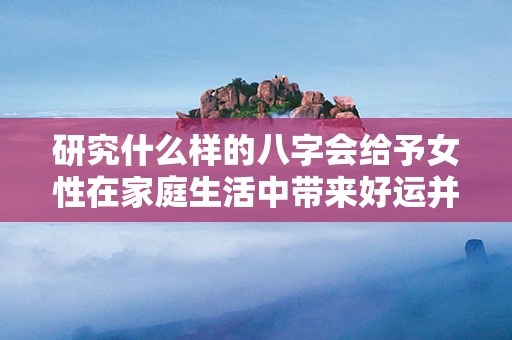 研究什么样的八字会给予女性在家庭生活中带来好运并